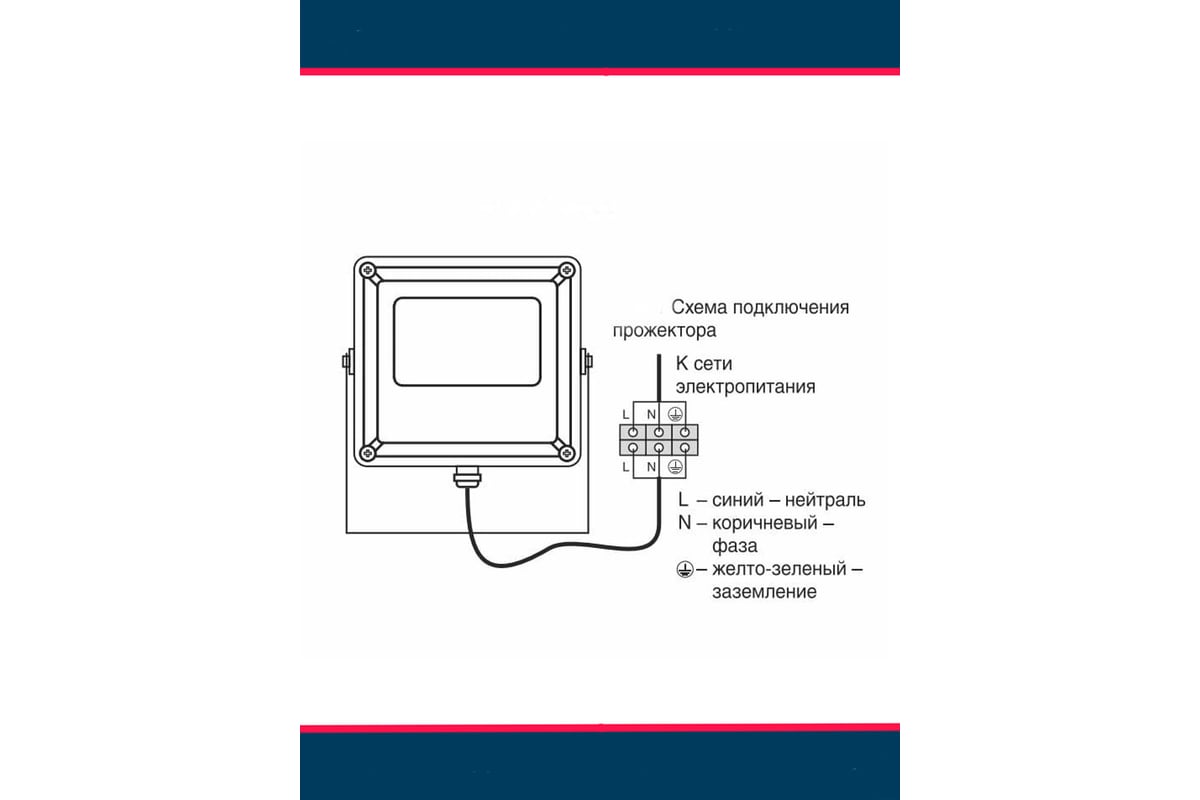 Схема подключения прожектора

К сети электропитания

L N ⏚
L N ⏚

L – синий – нейтраль
N – коричневый – фаза
⏚ – желто-зеленый – заземление